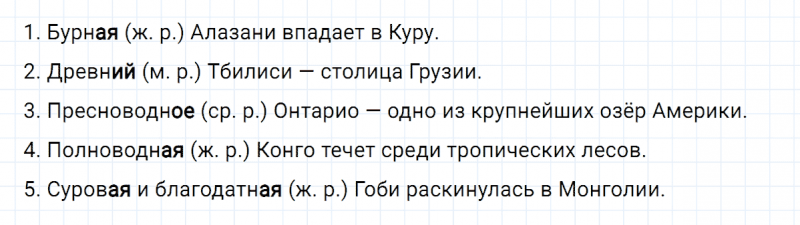 1. Бурная (ж. р.) Алазани впадает в Куру.

2. Древний (м. р.) Тбилиси — столица Грузии.

3. Пресноводное (ср. р.) Онтарио — одно из крупнейших озёр Америки.

4. Полноводная (ж. р.) Конго течет среди тропических лесов.

5. Суровая и благодатная (ж. р.) Гоби раскинулась в Монголии.